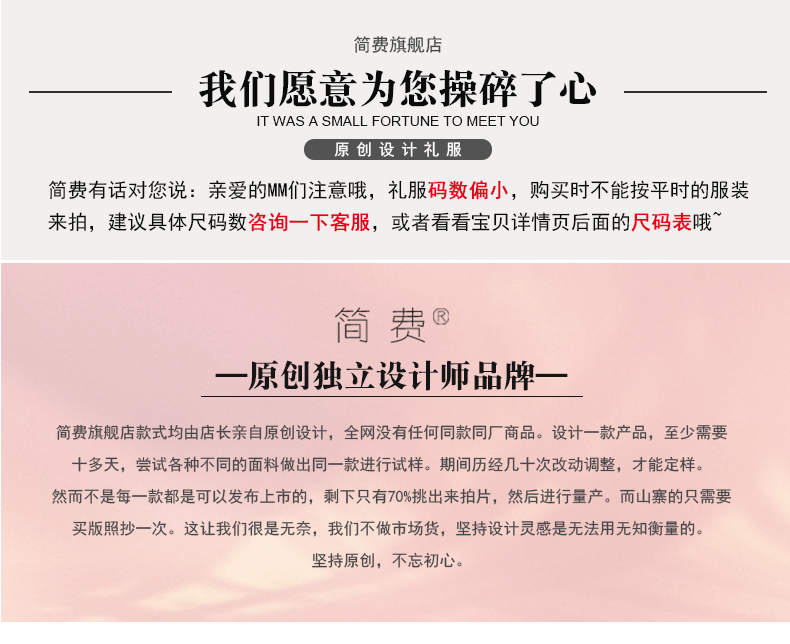 简费旗舰店

我们愿意为您操碎了心

IT WAS A SMALL FORTUNE TO MEET YOU

原创设计礼服

简费有话对您说：亲爱的MM们注意哦，礼服码数偏小，购买时不能按平时的服装来拍，建议具体尺码数咨询一下客服，或者看看宝贝详情页后面的尺码表哦~

简费®

—原创独立设计师品牌—

简费旗舰店款式均由店长亲自原创设计，全网没有任何同款同厂商品。设计一款产品，至少需要十多天，尝试各种不同的面料做出同一款进行试样。期间历经几十次改动调整，才能定样。然而不是每一款都是可以发布上市的，剩下只有70%挑出来拍片，然后进行量产。而山寨的只需要买版照抄一次。这让我们很是无奈，我们不做市场货，坚持设计灵感是无法用无知衡量的。

坚持原创，不忘初心。